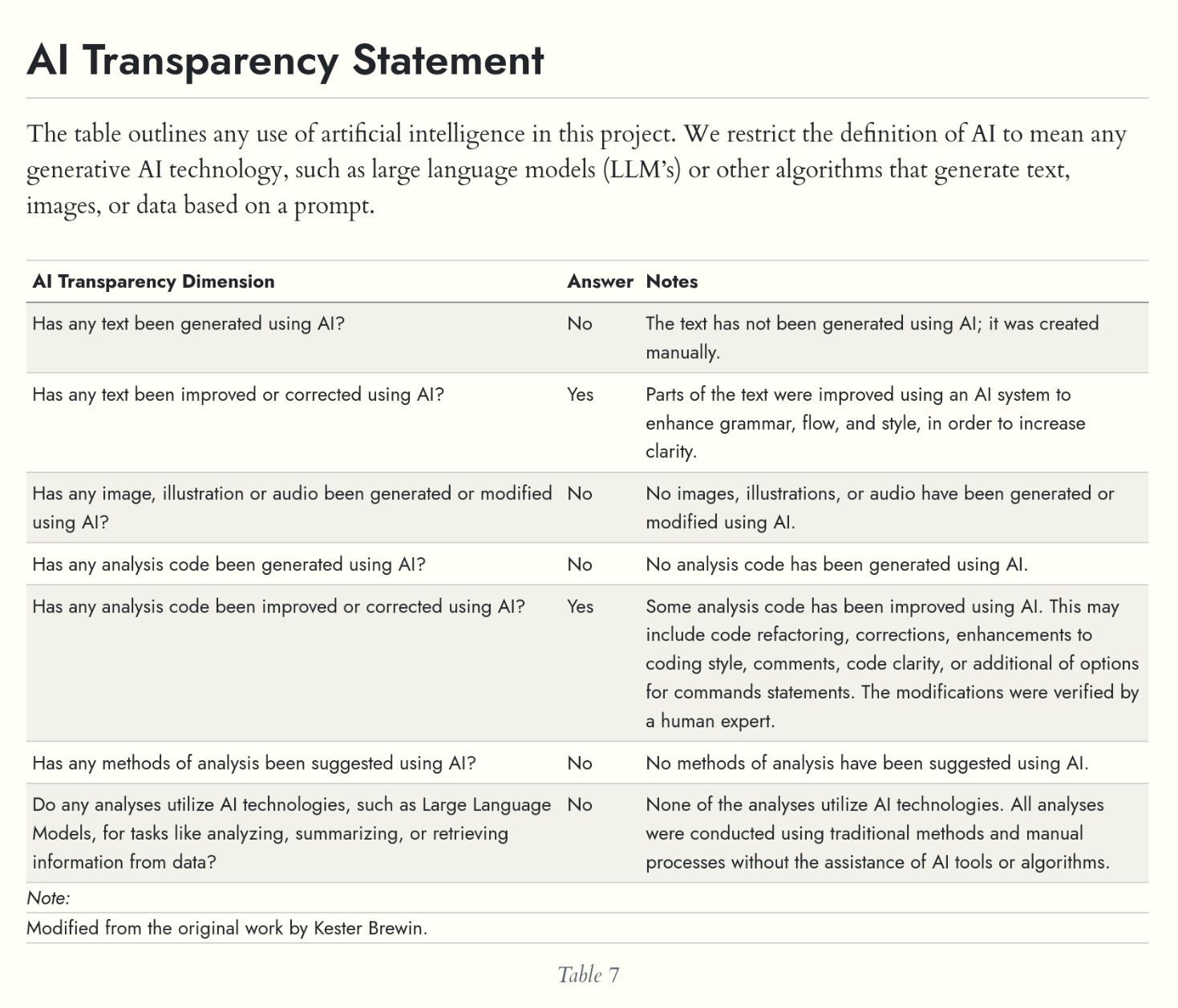 AI Transparency Statement

The table outlines any use of artificial intelligence in this project. We restrict the definition of AI to mean any generative AI technology, such as large language models (LLM's) or other algorithms that generate text, images, or data based on a prompt.

| AI Transparency Dimension | Answer | Notes |
|---|---|---|
| Has any text been generated using AI? | No | The text has not been generated using AI; it was created manually. |
| Has any text been improved or corrected using AI? | Yes | Parts of the text were improved using an AI system to enhance grammar, flow, and style, in order to increase clarity. |
| Has any image, illustration or audio been generated or modified using AI? | No | No images, illustrations, or audio have been generated or modified using AI. |
| Has any analysis code been generated using AI? | No | No analysis code has been generated using AI. |
| Has any analysis code been improved or corrected using AI? | Yes | Some analysis code has been improved using AI. This may include code refactoring, corrections, enhancements to coding style, comments, code clarity, or additional of options for commands statements. The modifications were verified by a human expert. |
| Has any methods of analysis been suggested using AI? | No | No methods of analysis have been suggested using AI. |
| Do any analyses utilize AI technologies, such as Large Language Models, for tasks like analyzing, summarizing, or retrieving information from data? | No | None of the analyses utilize AI technologies. All analyses were conducted using traditional methods and manual processes without the assistance of AI tools or algorithms. |

Note:

Modified from the original work by Kester Brewin.

Table 7